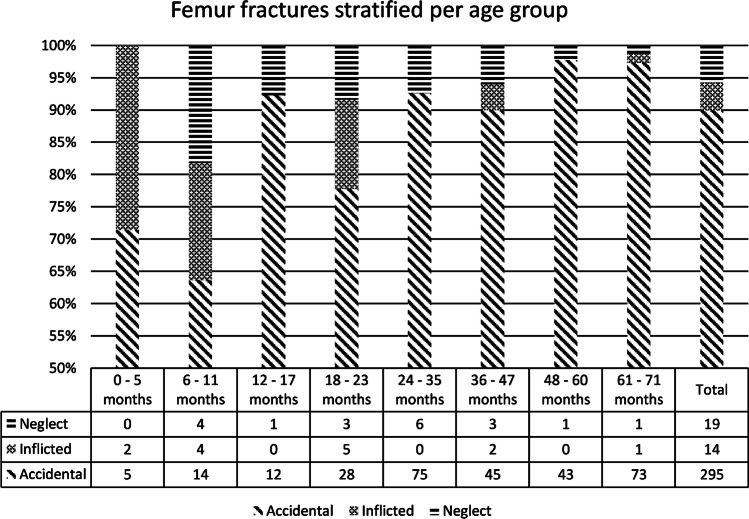 Femur fractures stratified per age group

100%
95%
90%
85%
80%
75%
70%
65%
60%
55%
50%

| | 0 - 5 months | 6 - 11 months | 12 - 17 months | 18 - 23 months | 24 - 35 months | 36 - 47 months | 48 - 60 months | 61 - 71 months | Total |
|---|---|---|---|---|---|---|---|---|---|
| Neglect | 0 | 4 | 1 | 3 | 6 | 3 | 1 | 1 | 19 |
| Inflicted | 2 | 4 | 0 | 5 | 0 | 2 | 0 | 1 | 14 |
| Accidental | 5 | 14 | 12 | 28 | 75 | 45 | 43 | 73 | 295 |

Accidental Inflicted Neglect